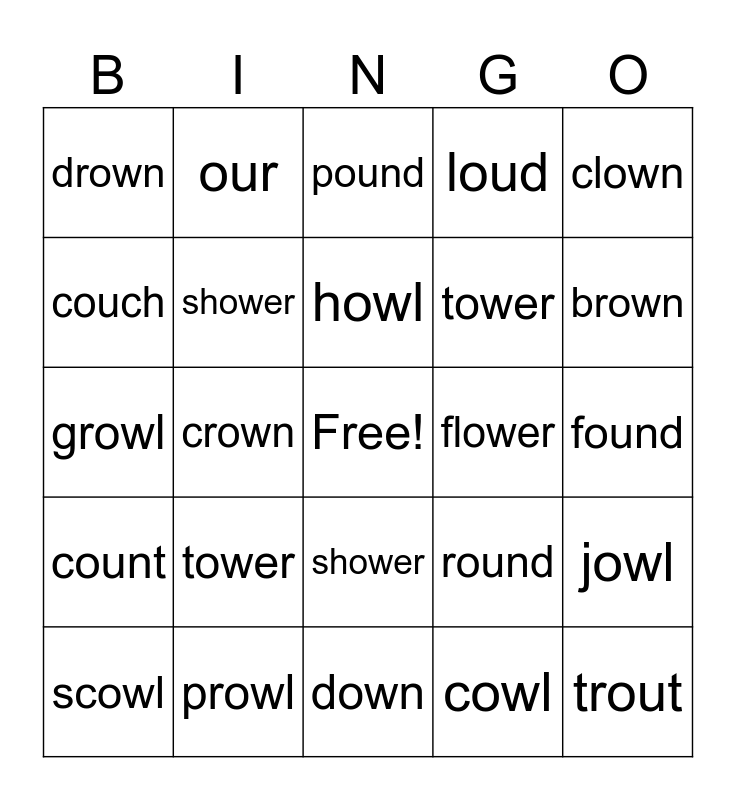 | B | I | N | G | O |
|---|---|---|---|---|
| drown | our | pound | loud | clown |
| couch | shower | howl | tower | brown |
| growl | crown | Free! | flower | found |
| count | tower | shower | round | jowl |
| scowl | prowl | down | cowl | trout |